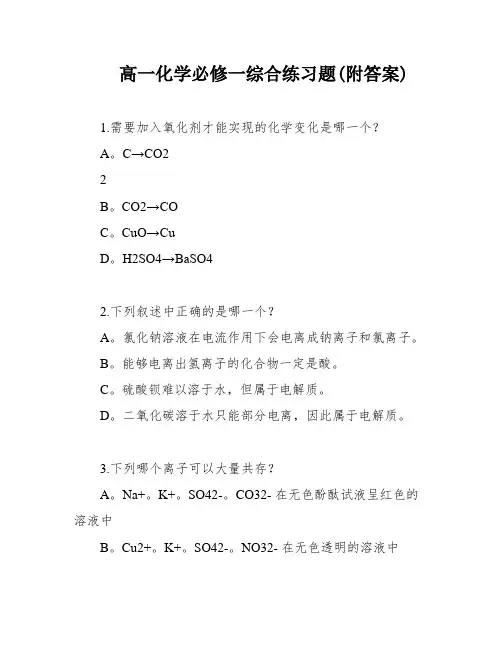 高一化学必修一综合练习题(附答案)

1.需要加入氧化剂才能实现的化学变化是哪一个?

A。C→CO2

2

B。CO2→CO

C。CuO→Cu

D。H2SO4→BaSO4

2.下列叙述中正确的是哪一个?

A。氯化钠溶液在电流作用下会电离成钠离子和氯离子。

B。能够电离出氢离子的化合物一定是酸。

C。硫酸钡难以溶于水，但属于电解质。

D。二氧化碳溶于水只能部分电离，因此属于电解质。

3.下列哪个离子可以大量共存?

A。Na+。K+。SO42-。CO32- 在无色酚酞试液呈红色的溶液中

B。Cu2+。K+。SO42-。NO32- 在无色透明的溶液中